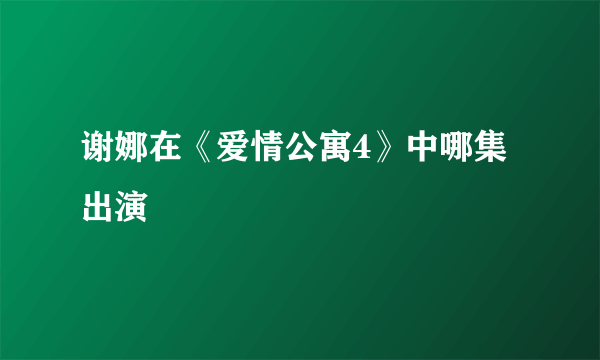 谢娜在《爱情公寓4》中哪集出演